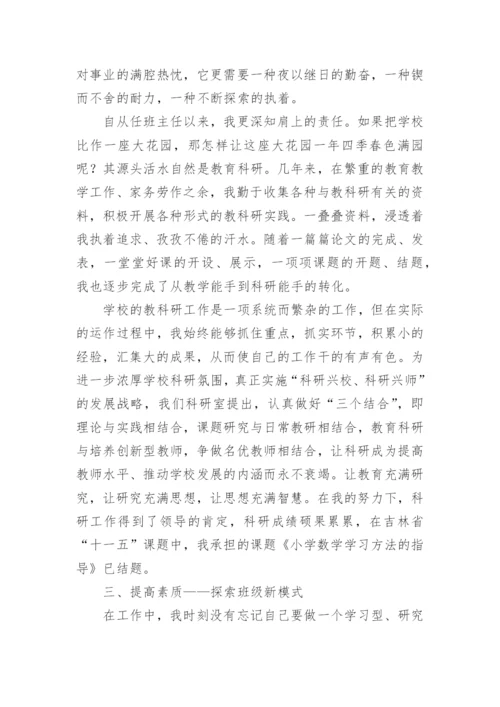 对事业的满腔热忱，它更需要一种夜以继日的勤奋，一种锲而不舍的耐力，一种不断探索的执着。

自从任班主任以来，我更深知肩上的责任。如果把学校比作一座大花园，那怎样让这座大花园一年四季春色满园呢？其源头活水自然是教育科研。几年来，在繁重的教育教学工作、家务劳作之余，我勤于收集各种与教科研有关的资料，积极开展各种形式的教科研实践。一叠叠资料，浸透着我执着追求、孜孜不倦的汗水。随着一篇篇论文的完成、发表，一堂堂好课的开设、展示，一项项课题的开题、结题，我也逐步完成了从教学能手到科研能手的转化。

学校的教科研工作是一项系统而繁杂的工作，但在实际的运作过程中，我始终能够抓住重点，抓实环节，积累小的经验，汇集大的成果，从而使自己的工作干的有声有色。为进一步浓厚学校科研氛围，真正实施“科研兴校、科研兴师”的发展战略，我们科研室提出，认真做好“三个结合”，即理论与实践相结合，课题研究与日常教研相结合，教育科研与培养创新型教师，争做名优教师相结合，让科研成为提高教师水平、推动学校发展的内涵而永不衰竭。让教育充满研究，让研究充满思想，让思想充满智慧。在我的努力下，科研工作得到了领导的肯定，科研成绩硕果累累，在吉林省“十一五”课题中，我承担的课题《小学数学学习方法的指导》已结题。

三、提高素质——探索班级新模式

在工作中，我时刻没有忘记自己要做一个学习型、研究